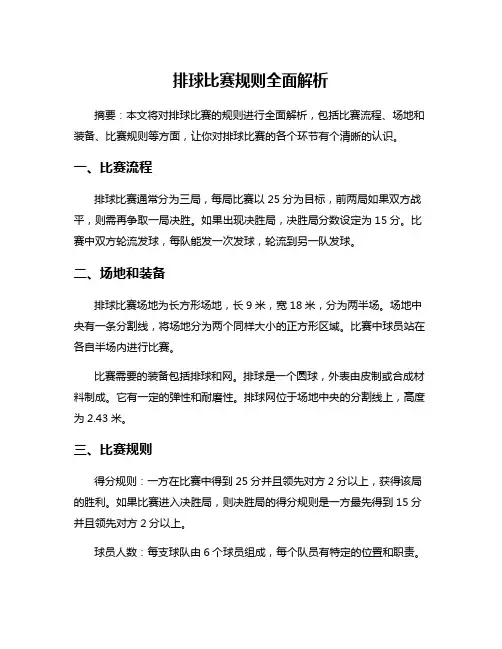 排球比赛规则全面解析

摘要：本文将对排球比赛的规则进行全面解析，包括比赛流程、场地和装备、比赛规则等方面，让你对排球比赛的各个环节有个清晰的认识。

一、比赛流程

排球比赛通常分为三局，每局比赛以 25 分为目标，前两局如果双方战平，则需再争取一局决胜。如果出现决胜局，决胜局分数设定为 15 分。比赛中双方轮流发球，每队能发一次发球，轮流到另一队发球。

二、场地和装备

排球比赛场地为长方形场地，长 9 米，宽 18 米，分为两半场。场地中央有一条分割线，将场地分为两个同样大小的正方形区域。比赛中球员站在各自半场内进行比赛。

比赛需要的装备包括排球和网。排球是一个圆球，外表由皮制或合成材料制成。它有一定的弹性和耐磨性。排球网位于场地中央的分割线上，高度为 2.43 米。

三、比赛规则

得分规则：一方在比赛中得到 25 分并且领先对方 2 分以上，获得该局的胜利。如果比赛进入决胜局，则决胜局的得分规则是一方最先得到 15 分并且领先对方 2 分以上。

球员人数：每支球队由 6 个球员组成，每个队员有特定的位置和职责。